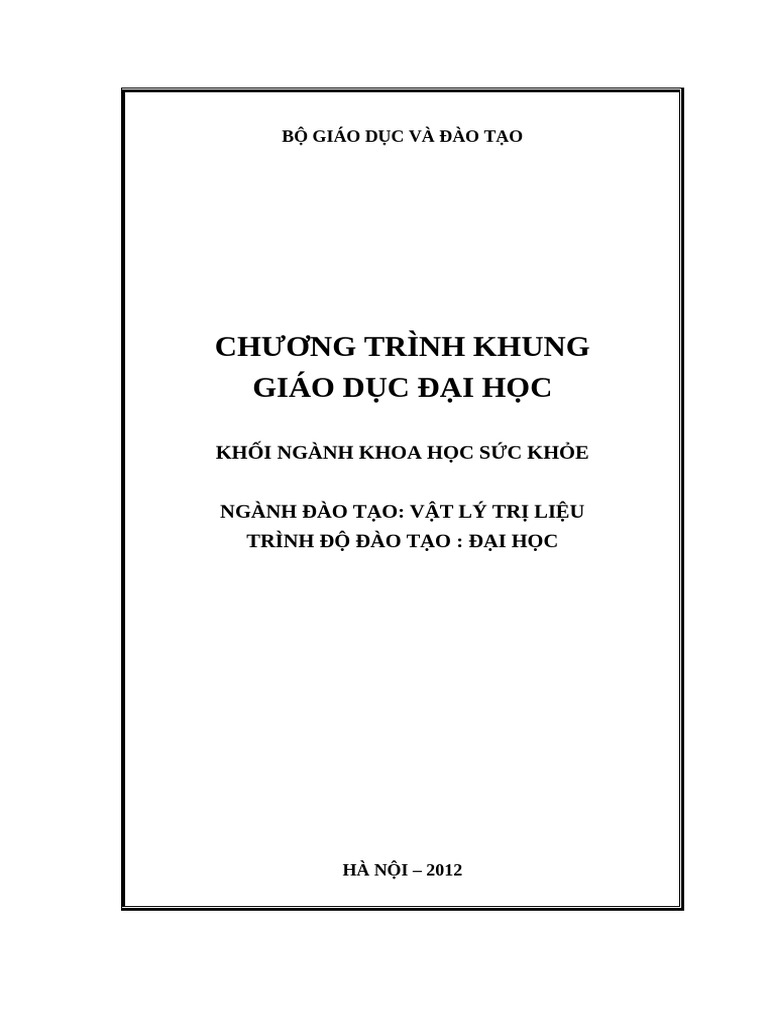 BỘ GIÁO DỤC VÀ ĐÀO TẠO

CHƯƠNG TRÌNH KHUNG
GIÁO DỤC ĐẠI HỌC

KHỐI NGÀNH KHOA HỌC SỨC KHỎE

NGÀNH ĐÀO TẠO: VẬT LÝ TRỊ LIỆU
TRÌNH ĐỘ ĐÀO TẠO : ĐẠI HỌC

HÀ NỘI – 2012